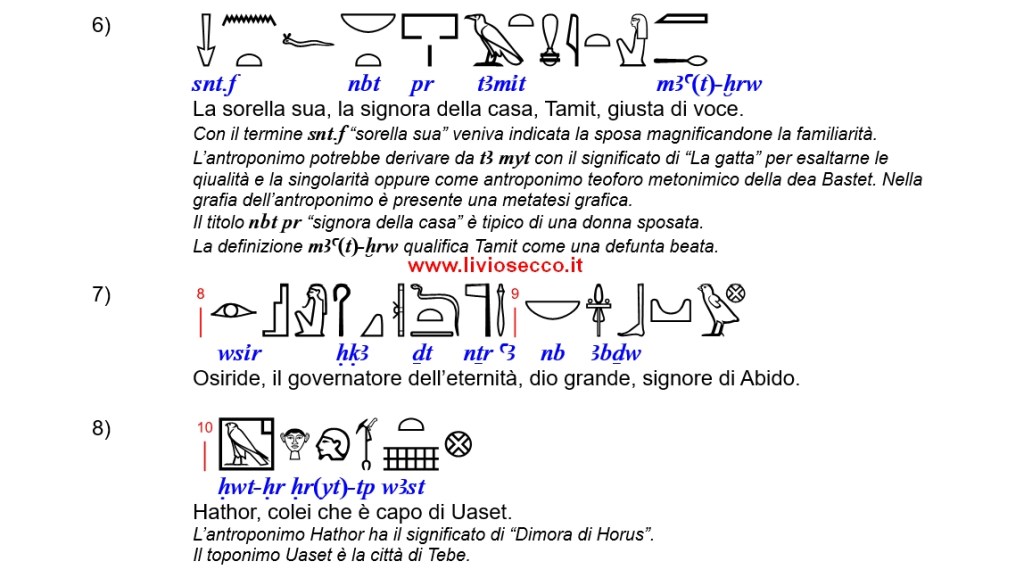 6)

snt.f nbt pr t3mit m3ʿ(t)-ḫrw

La sorella sua, la signora della casa, Tamit, giusta di voce.

Con il termine snt.f "sorella sua" veniva indicata la sposa magnificandone la familiarità.

L'antroponimo potrebbe derivare da t3 myt con il significato di "La gatta" per esaltarne le qiualità e la singolarità oppure come antroponimo teoforo metonimico della dea Bastet. Nella grafia dell'antroponimo è presente una metatesi grafica.

Il titolo nbt pr "signora della casa" è tipico di una donna sposata.

La definizione m3ʿ(t)-ḫrw qualifica Tamit come una defunta beata.

www.liviosecco.it

7)

8 9

wsir ḥk3 ḏt nṯr ʿ3 nb 3bḏw

Osiride, il governatore dell'eternità, dio grande, signore di Abido.

8)

10

ḥwt-ḥr ḥr(yt)-tp w3st

Hathor, colei che è capo di Uaset.

L'antroponimo Hathor ha il significato di "Dimora di Horus".

Il toponimo Uaset è la città di Tebe.